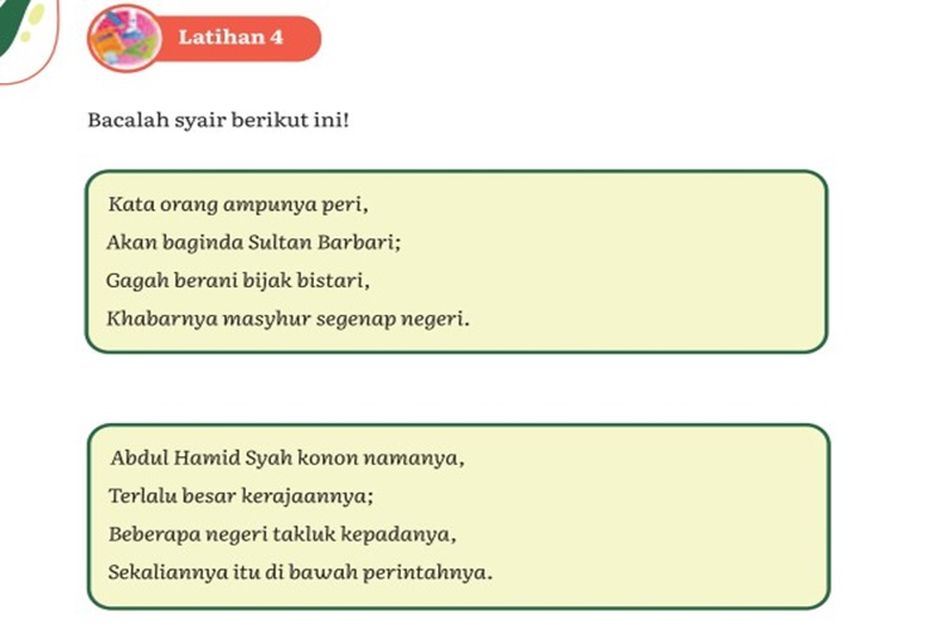 Latihan 4

Bacalah syair berikut ini!

Kata orang ampunya peri,
Akan baginda Sultan Barbari;
Gagah berani bijak bistari,
Khabarnya masyhur segenap negeri.

Abdul Hamid Syah konon namanya,
Terlalu besar kerajaannya;
Beberapa negeri takluk kepadanya,
Sekaliannya itu di bawah perintahnya.